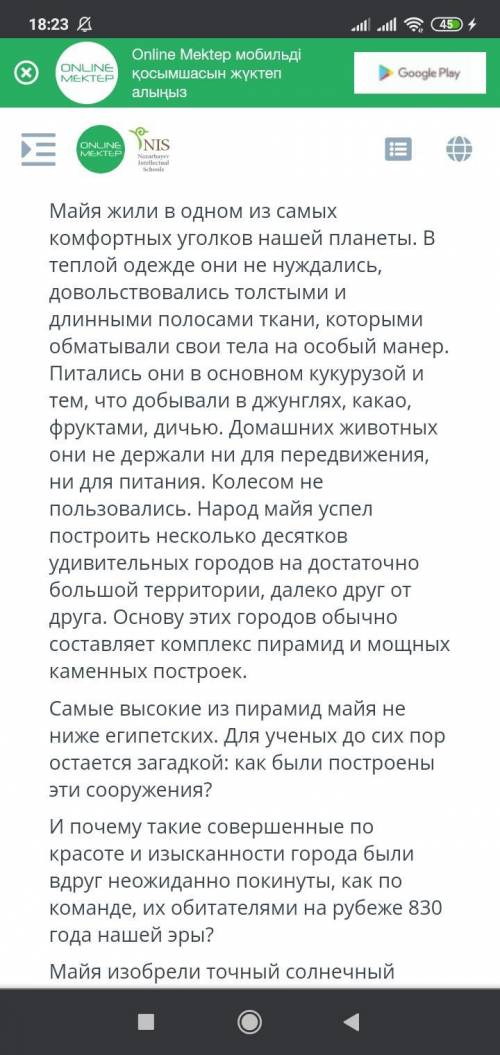 18:23

45

ONLINE MEKTEP

Online Mektep мобильді қосымшасын жүктеп алыңыз

Google Play

ONLINE MEKTEP

NIS Nazarbayev Intellectual Schools

Майя жили в одном из самых комфортных уголков нашей планеты. В теплой одежде они не нуждались, довольствовались толстыми и длинными полосами ткани, которыми обматывали свои тела на особый манер. Питались они в основном кукурузой и тем, что добывали в джунглях, какао, фруктами, дичью. Домашних животных они не держали ни для передвижения, ни для питания. Колесом не пользовались. Народ майя успел построить несколько десятков удивительных городов на достаточно большой территории, далеко друг от друга. Основу этих городов обычно составляет комплекс пирамид и мощных каменных построек.

Самые высокие из пирамид майя не ниже египетских. Для ученых до сих пор остается загадкой: как были построены эти сооружения?

И почему такие совершенные по красоте и изысканности города были вдруг неожиданно покинуты, как по команде, их обитателями на рубеже 830 года нашей эры?

Майя изобрели точный солнечный